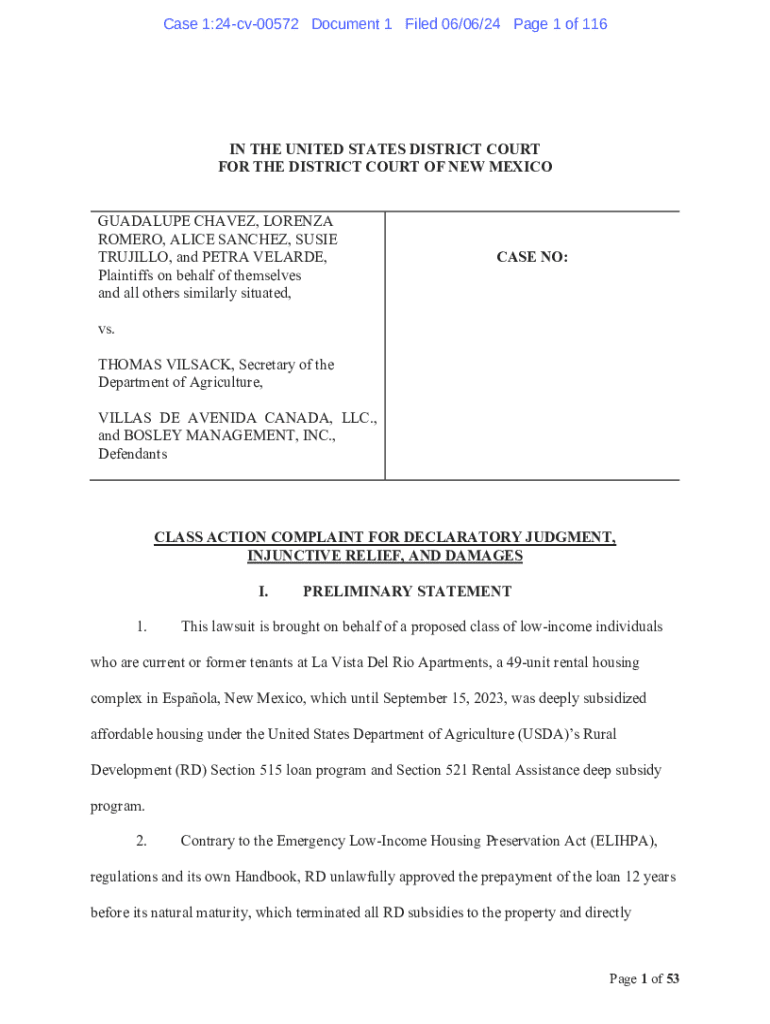 Case 1:24-cv-00572 Document 1 Filed 06/06/24 Page 1 of 116

IN THE UNITED STATES DISTRICT COURT
FOR THE DISTRICT COURT OF NEW MEXICO

GUADALUPE CHAVEZ, LORENZA ROMERO, ALICE SANCHEZ, SUSIE TRUJILLO, and PETRA VELARDE, Plaintiffs on behalf of themselves and all others similarly situated,

vs.

THOMAS VILSACK, Secretary of the Department of Agriculture,

VILLAS DE AVENIDA CANADA, LLC., and BOSLEY MANAGEMENT, INC., Defendants

CASE NO:

CLASS ACTION COMPLAINT FOR DECLARATORY JUDGMENT, INJUNCTIVE RELIEF, AND DAMAGES

I. PRELIMINARY STATEMENT

1. This lawsuit is brought on behalf of a proposed class of low-income individuals who are current or former tenants at La Vista Del Rio Apartments, a 49-unit rental housing complex in Española, New Mexico, which until September 15, 2023, was deeply subsidized affordable housing under the United States Department of Agriculture (USDA)'s Rural Development (RD) Section 515 loan program and Section 521 Rental Assistance deep subsidy program.

2. Contrary to the Emergency Low-Income Housing Preservation Act (ELIHPA), regulations and its own Handbook, RD unlawfully approved the prepayment of the loan 12 years before its natural maturity, which terminated all RD subsidies to the property and directly

Page 1 of 53